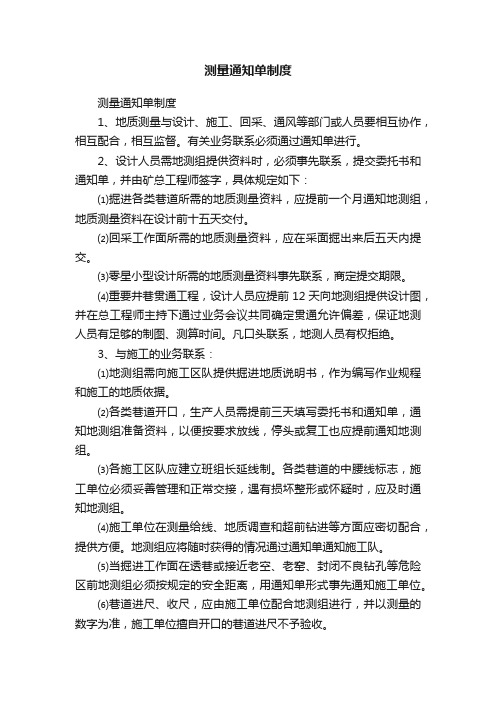 测量通知单制度

测量通知单制度

1、地质测量与设计、施工、回采、通风等部门或人员要相互协作，相互配合，相互监督。有关业务联系必须通过通知单进行。

2、设计人员需地测组提供资料时，必须事先联系，提交委托书和通知单，并由矿总工程师签字，具体规定如下：

⑴掘进各类巷道所需的地质测量资料，应提前一个月通知地测组，地质测量资料在设计前十五天交付。

⑵回采工作面所需的地质测量资料，应在采面掘出来后五天内提交。

⑶零星小型设计所需的地质测量资料事先联系，商定提交期限。

⑷重要井巷贯通工程，设计人员应提前 12 天向地测组提供设计图，并在总工程师主持下通过业务会议共同确定贯通允许偏差，保证地测人员有足够的制图、测算时间。凡口头联系，地测人员有权拒绝。

3、与施工的业务联系：

⑴地测组需向施工区队提供掘进地质说明书，作为编写作业规程和施工的地质依据。

⑵各类巷道开口，生产人员需提前三天填写委托书和通知单，通知地测组准备资料，以便按要求放线，停头或复工也应提前通知地测组。

⑶各施工区队应建立班组长延线制。各类巷道的中腰线标志，施工单位必须妥善管理和正常交接，遇有损坏整形或怀疑时，应及时通知地测组。

⑷施工单位在测量给线、地质调查和超前钻进等方面应密切配合，提供方便。地测组应将随时获得的情况通过通知单通知施工队。

⑸当掘进工作面在透巷或接近老空、老窑、封闭不良钻孔等危险区前地测组必须按规定的安全距离，用通知单形式事先通知施工单位。

⑹巷道进尺、收尺，应由施工单位配合地测组进行，并以测量的数字为准，施工单位擅自开口的巷道进尺不予验收。